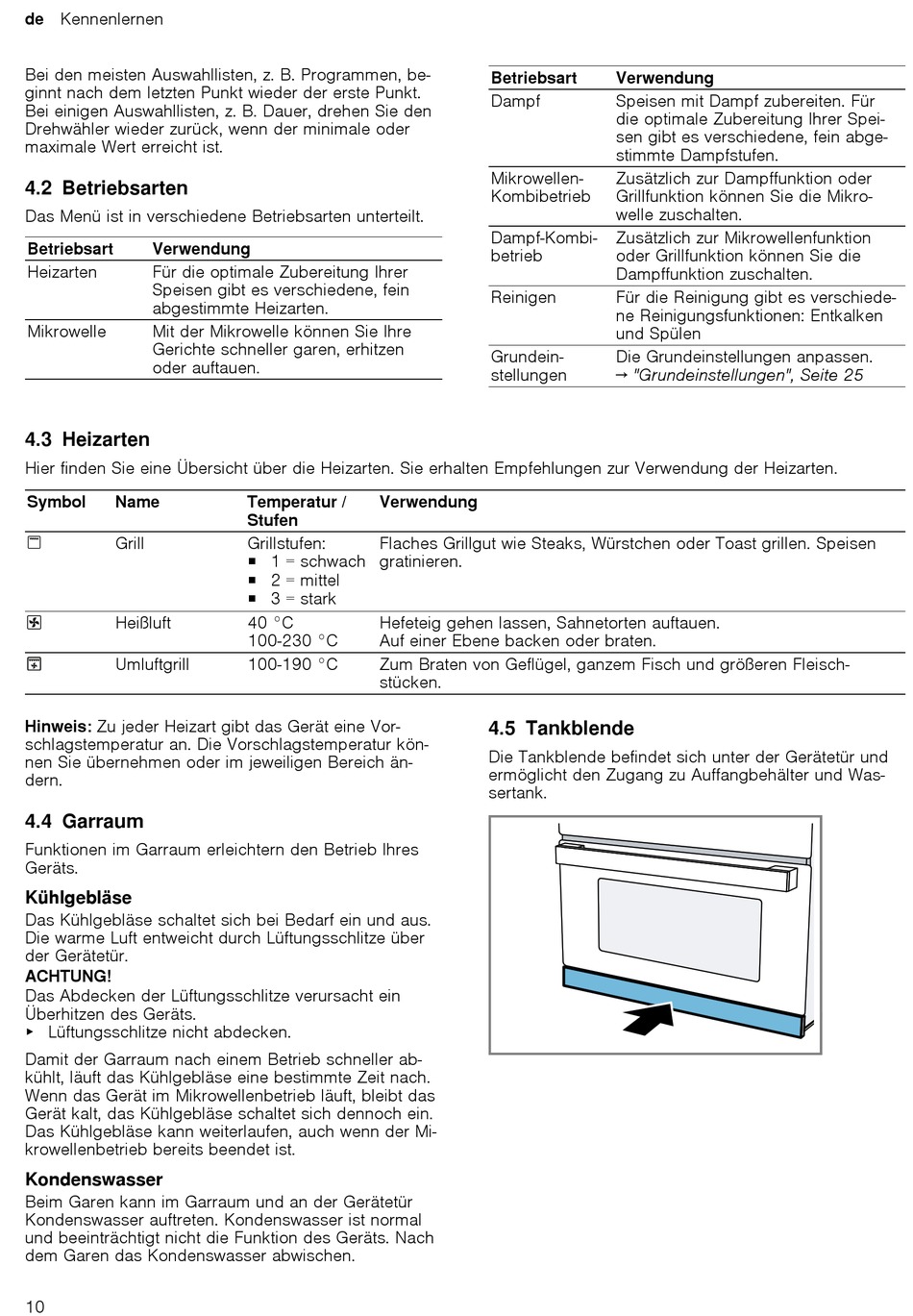 de Kennenlernen

Bei den meisten Auswahllisten, z. B. Programmen, beginnt nach dem letzten Punkt wieder der erste Punkt. Bei einigen Auswahllisten, z. B. Dauer, drehen Sie den Drehwähler wieder zurück, wenn der minimale oder maximale Wert erreicht ist.

4.2 Betriebsarten

Das Menü ist in verschiedene Betriebsarten unterteilt.

| Betriebsart | Verwendung |
|---|---|
| Heizarten | Für die optimale Zubereitung Ihrer Speisen gibt es verschiedene, fein abgestimmte Heizarten. |
| Mikrowelle | Mit der Mikrowelle können Sie Ihre Gerichte schneller garen, erhitzen oder auftauen. |

| Betriebsart | Verwendung |
|---|---|
| Dampf | Speisen mit Dampf zubereiten. Für die optimale Zubereitung Ihrer Speisen gibt es verschiedene, fein abgestimmte Dampfstufen. |
| Mikrowellen-Kombibetrieb | Zusätzlich zur Dampffunktion oder Grillfunktion können Sie die Mikrowelle zuschalten. |
| Dampf-Kombibetrieb | Zusätzlich zur Mikrowellenfunktion oder Grillfunktion können Sie die Dampffunktion zuschalten. |
| Reinigen | Für die Reinigung gibt es verschiedene Reinigungsfunktionen: Entkalken und Spülen |
| Grundeinstellungen | Die Grundeinstellungen anpassen. → "Grundeinstellungen", Seite 25 |

4.3 Heizarten

Hier finden Sie eine Übersicht über die Heizarten. Sie erhalten Empfehlungen zur Verwendung der Heizarten.

| Symbol | Name | Temperatur / Stufen | Verwendung |
|---|---|---|---|
| | Grill | Grillstufen: ■ 1 = schwach ■ 2 = mittel ■ 3 = stark | Flaches Grillgut wie Steaks, Würstchen oder Toast grillen. Speisen gratinieren. |
| | Heißluft | 40 °C 100-230 °C | Hefeteig gehen lassen, Sahnetorten auftauen. Auf einer Ebene backen oder braten. |
| | Umluftgrill | 100-190 °C | Zum Braten von Geflügel, ganzem Fisch und größeren Fleischstücken. |

Hinweis: Zu jeder Heizart gibt das Gerät eine Vorschlagstemperatur an. Die Vorschlagstemperatur können Sie übernehmen oder im jeweiligen Bereich ändern.

4.4 Garraum

Funktionen im Garraum erleichtern den Betrieb Ihres Geräts.

Kühlgebläse

Das Kühlgebläse schaltet sich bei Bedarf ein und aus. Die warme Luft entweicht durch Lüftungsschlitze über der Gerätetür.

ACHTUNG!

Das Abdecken der Lüftungsschlitze verursacht ein Überhitzen des Geräts.
▸ Lüftungsschlitze nicht abdecken.

Damit der Garraum nach einem Betrieb schneller abkühlt, läuft das Kühlgebläse eine bestimmte Zeit nach. Wenn das Gerät im Mikrowellenbetrieb läuft, bleibt das Gerät kalt, das Kühlgebläse schaltet sich dennoch ein. Das Kühlgebläse kann weiterlaufen, auch wenn der Mikrowellenbetrieb bereits beendet ist.

Kondenswasser

Beim Garen kann im Garraum und an der Gerätetür Kondenswasser auftreten. Kondenswasser ist normal und beeinträchtigt nicht die Funktion des Geräts. Nach dem Garen das Kondenswasser abwischen.

4.5 Tankblende

Die Tankblende befindet sich unter der Gerätetür und ermöglicht den Zugang zu Auffangbehälter und Wassertank.

10